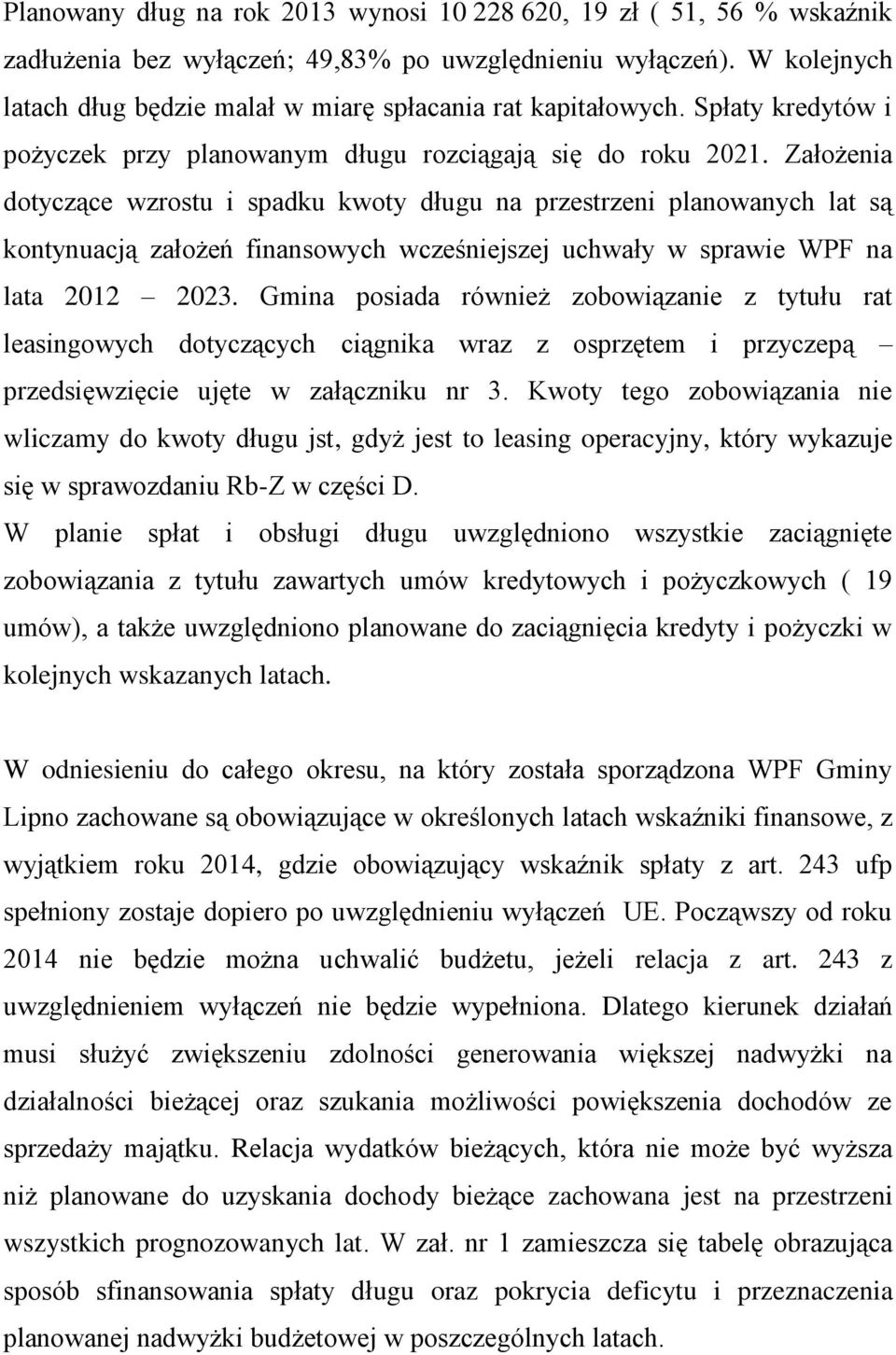 Planowany dług na rok 2013 wynosi 10 228 620, 19 zł ( 51, 56 % wskaźnik zadłużenia bez wyłączeń; 49,83% po uwzględnieniu wyłączeń). W kolejnych latach dług będzie malał w miarę spłacania rat kapitałowych. Spłaty kredytów i pożyczek przy planowanym długu rozciągają się do roku 2021. Założenia dotyczące wzrostu i spadku kwoty długu na przestrzeni planowanych lat są kontynuacją założeń finansowych wcześniejszej uchwały w sprawie WPF na lata 2012 – 2023. Gmina posiada również zobowiązanie z tytułu rat leasingowych dotyczących ciągnika wraz z osprzętem i przyczepą – przedsięwzięcie ujęte w załączniku nr 3. Kwoty tego zobowiązania nie wliczamy do kwoty długu jst, gdyż jest to leasing operacyjny, który wykazuje się w sprawozdaniu Rb-Z w części D.
W planie spłat i obsługi długu uwzględniono wszystkie zaciągnięte zobowiązania z tytułu zawartych umów kredytowych i pożyczkowych ( 19 umów), a także uwzględniono planowane do zaciągnięcia kredyty i pożyczki w kolejnych wskazanych latach.

W odniesieniu do całego okresu, na który została sporządzona WPF Gminy Lipno zachowane są obowiązujące w określonych latach wskaźniki finansowe, z wyjątkiem roku 2014, gdzie obowiązujący wskaźnik spłaty z art. 243 ufp spełniony zostaje dopiero po uwzględnieniu wyłączeń UE. Począwszy od roku 2014 nie będzie można uchwalić budżetu, jeżeli relacja z art. 243 z uwzględnieniem wyłączeń nie będzie wypełniona. Dlatego kierunek działań musi służyć zwiększeniu zdolności generowania większej nadwyżki na działalności bieżącej oraz szukania możliwości powiększenia dochodów ze sprzedaży majątku. Relacja wydatków bieżących, która nie może być wyższa niż planowane do uzyskania dochody bieżące zachowana jest na przestrzeni wszystkich prognozowanych lat. W zał. nr 1 zamieszcza się tabelę obrazująca sposób sfinansowania spłaty długu oraz pokrycia deficytu i przeznaczenia planowanej nadwyżki budżetowej w poszczególnych latach.